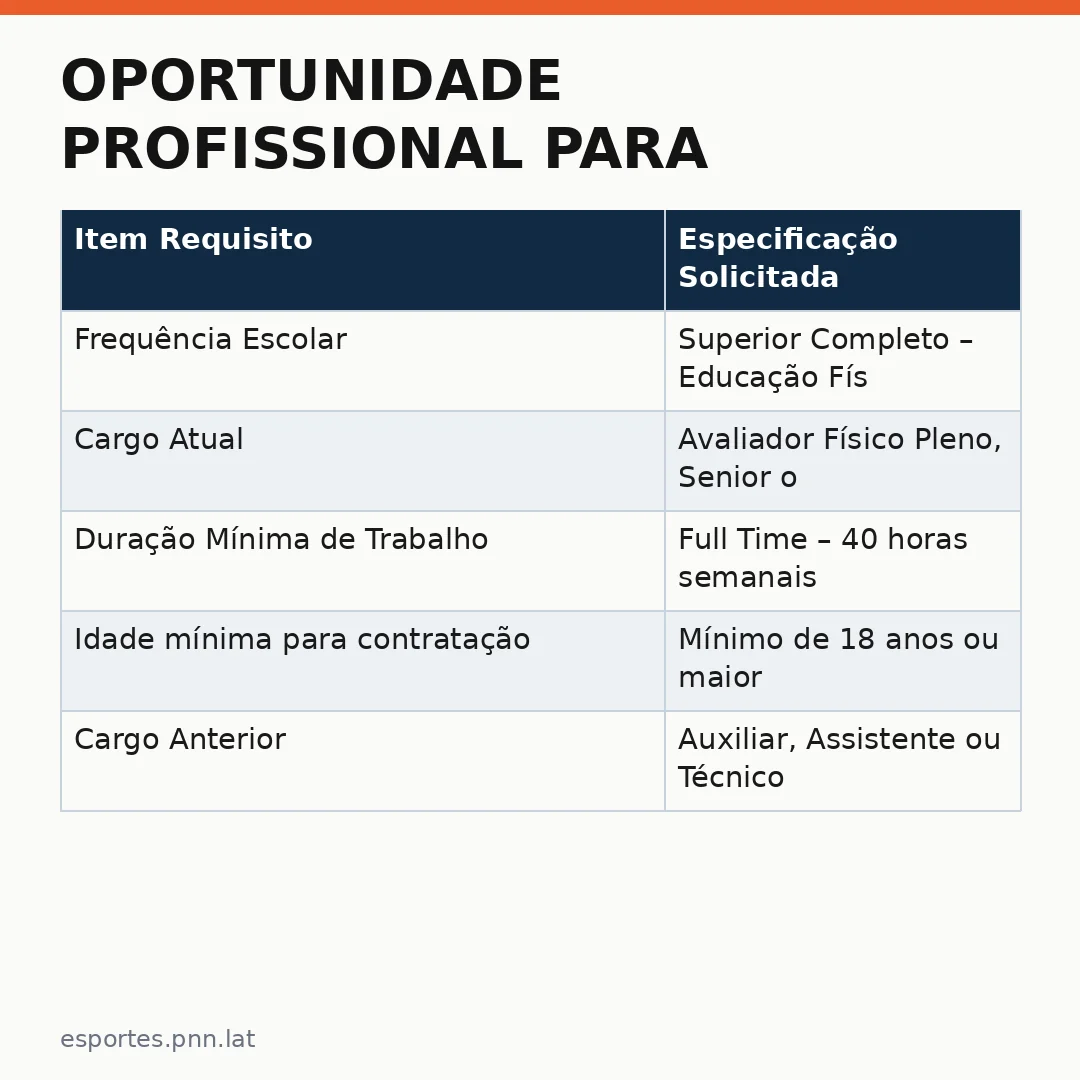 OPORTUNIDADE PROFISSIONAL PARA

| Item Requisito | Especificação Solicitada |
|---|---|
| Frequência Escolar | Superior Completo – Educação Fís |
| Cargo Atual | Avaliador Físico Pleno, Senior o |
| Duração Mínima de Trabalho | Full Time – 40 horas semanais |
| Idade mínima para contratação | Mínimo de 18 anos ou maior |
| Cargo Anterior | Auxiliar, Assistente ou Técnico |

esportes.pnn.lat